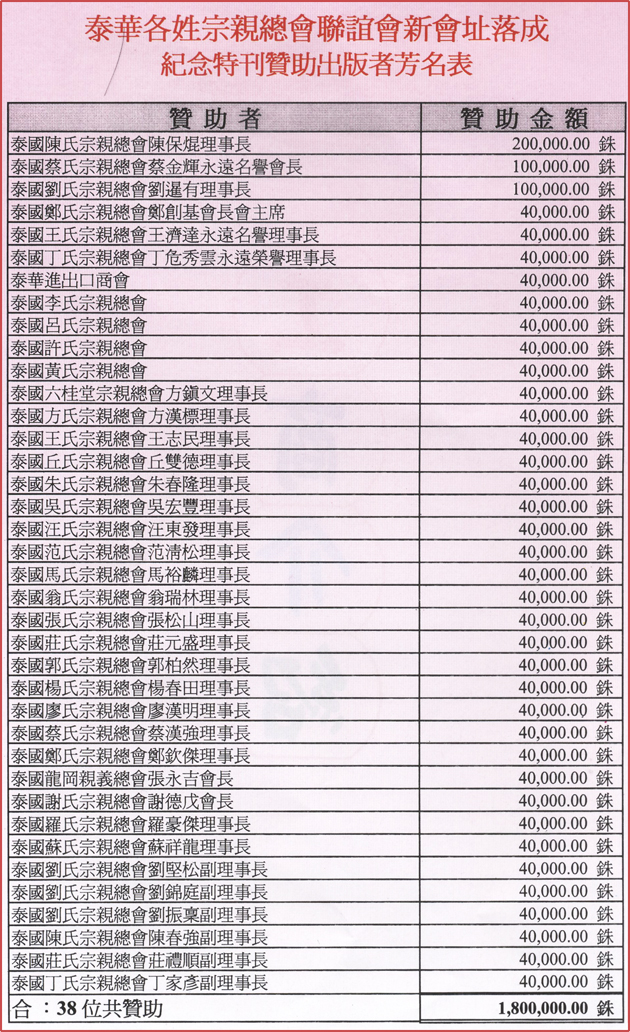 泰華各姓宗親總會聯誼會新會址落成
紀念特刊贊助出版者芳名表

| 贊助者 | 贊助金額 |
|---|---|
| 泰國陳氏宗親總會陳保焜理事長 | 200,000.00 銖 |
| 泰國蔡氏宗親總會蔡金輝永遠名譽會長 | 100,000.00 銖 |
| 泰國劉氏宗親總會劉暹有理事長 | 100,000.00 銖 |
| 泰國鄭氏宗親總會鄭創基會長會主席 | 40,000.00 銖 |
| 泰國王氏宗親總會王濟達永遠名譽理事長 | 40,000.00 銖 |
| 泰國丁氏宗親總會丁危秀雲永遠榮譽理事長 | 40,000.00 銖 |
| 泰華進出口商會 | 40,000.00 銖 |
| 泰國李氏宗親總會 | 40,000.00 銖 |
| 泰國呂氏宗親總會 | 40,000.00 銖 |
| 泰國許氏宗親總會 | 40,000.00 銖 |
| 泰國黃氏宗親總會 | 40,000.00 銖 |
| 泰國六桂堂宗親總會方鎮文理事長 | 40,000.00 銖 |
| 泰國方氏宗親總會方漢標理事長 | 40,000.00 銖 |
| 泰國王氏宗親總會王志民理事長 | 40,000.00 銖 |
| 泰國丘氏宗親總會丘雙德理事長 | 40,000.00 銖 |
| 泰國朱氏宗親總會朱春隆理事長 | 40,000.00 銖 |
| 泰國吳氏宗親總會吳宏豐理事長 | 40,000.00 銖 |
| 泰國汪氏宗親總會汪東發理事長 | 40,000.00 銖 |
| 泰國范氏宗親總會范清松理事長 | 40,000.00 銖 |
| 泰國馬氏宗親總會馬裕麟理事長 | 40,000.00 銖 |
| 泰國翁氏宗親總會翁瑞林理事長 | 40,000.00 銖 |
| 泰國張氏宗親總會張松山理事長 | 40,000.00 銖 |
| 泰國莊氏宗親總會莊元盛理事長 | 40,000.00 銖 |
| 泰國郭氏宗親總會郭柏然理事長 | 40,000.00 銖 |
| 泰國楊氏宗親總會楊春田理事長 | 40,000.00 銖 |
| 泰國廖氏宗親總會廖漢明理事長 | 40,000.00 銖 |
| 泰國蔡氏宗親總會蔡漢強理事長 | 40,000.00 銖 |
| 泰國鄭氏宗親總會鄭欽傑理事長 | 40,000.00 銖 |
| 泰國龍岡親義總會張永吉會長 | 40,000.00 銖 |
| 泰國謝氏宗親總會謝德戊會長 | 40,000.00 銖 |
| 泰國羅氏宗親總會羅豪傑理事長 | 40,000.00 銖 |
| 泰國蘇氏宗親總會蘇祥龍理事長 | 40,000.00 銖 |
| 泰國劉氏宗親總會劉堅松副理事長 | 40,000.00 銖 |
| 泰國劉氏宗親總會劉錦庭副理事長 | 40,000.00 銖 |
| 泰國劉氏宗親總會劉振稟副理事長 | 40,000.00 銖 |
| 泰國陳氏宗親總會陳春強副理事長 | 40,000.00 銖 |
| 泰國莊氏宗親總會莊禮順副理事長 | 40,000.00 銖 |
| 泰國丁氏宗親總會丁家彥副理事長 | 40,000.00 銖 |
| 合：38 位共贊助 | 1,800,000.00 銖 |